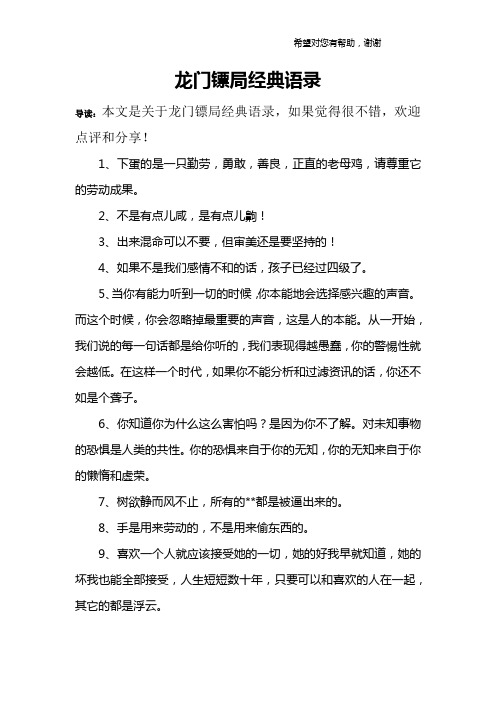 希望对您有帮助，谢谢

龙门镖局经典语录

导读：本文是关于龙门镖局经典语录，如果觉得很不错，欢迎点评和分享！

1、下蛋的是一只勤劳，勇敢，善良，正直的老母鸡，请尊重它的劳动成果。

2、不是有点儿咸，是有点儿齁！

3、出来混命可以不要，但审美还是要坚持的！

4、如果不是我们感情不和的话，孩子已经过四级了。

5、当你有能力听到一切的时候，你本能地会选择感兴趣的声音。而这个时候，你会忽略掉最重要的声音，这是人的本能。从一开始，我们说的每一句话都是给你听的，我们表现得越愚蠢，你的警惕性就会越低。在这样一个时代，如果你不能分析和过滤资讯的话，你还不如是个聋子。

6、你知道你为什么这么害怕吗？是因为你不了解。对未知事物的恐惧是人类的共性。你的恐惧来自于你的无知，你的无知来自于你的懒惰和虚荣。

7、树欲静而风不止，所有的**都是被逼出来的。

8、手是用来劳动的，不是用来偷东西的。

9、喜欢一个人就应该接受她的一切，她的好我早就知道，她的坏我也能全部接受，人生短短数十年，只要可以和喜欢的人在一起，其它的都是浮云。